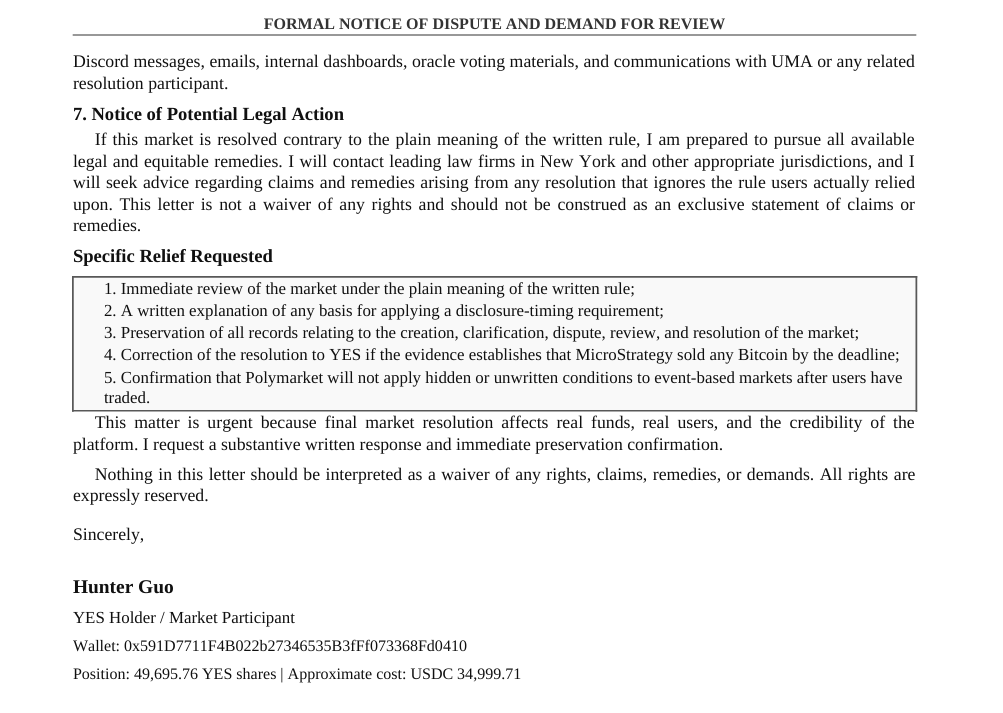 FORMAL NOTICE OF DISPUTE AND DEMAND FOR REVIEW

Discord messages, emails, internal dashboards, oracle voting materials, and communications with UMA or any related resolution participant.

7. Notice of Potential Legal Action

If this market is resolved contrary to the plain meaning of the written rule, I am prepared to pursue all available legal and equitable remedies. I will contact leading law firms in New York and other appropriate jurisdictions, and I will seek advice regarding claims and remedies arising from any resolution that ignores the rule users actually relied upon. This letter is not a waiver of any rights and should not be construed as an exclusive statement of claims or remedies.

Specific Relief Requested

1. Immediate review of the market under the plain meaning of the written rule;
2. A written explanation of any basis for applying a disclosure-timing requirement;
3. Preservation of all records relating to the creation, clarification, dispute, review, and resolution of the market;
4. Correction of the resolution to YES if the evidence establishes that MicroStrategy sold any Bitcoin by the deadline;
5. Confirmation that Polymarket will not apply hidden or unwritten conditions to event-based markets after users have traded.

This matter is urgent because final market resolution affects real funds, real users, and the credibility of the platform. I request a substantive written response and immediate preservation confirmation.

Nothing in this letter should be interpreted as a waiver of any rights, claims, remedies, or demands. All rights are expressly reserved.

Sincerely,

Hunter Guo

YES Holder / Market Participant

Wallet: 0x591D7711F4B022b27346535B3fFf073368Fd0410

Position: 49,695.76 YES shares | Approximate cost: USDC 34,999.71